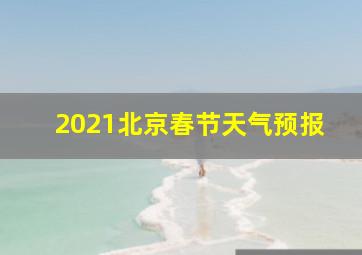 2021北京春节天气预报